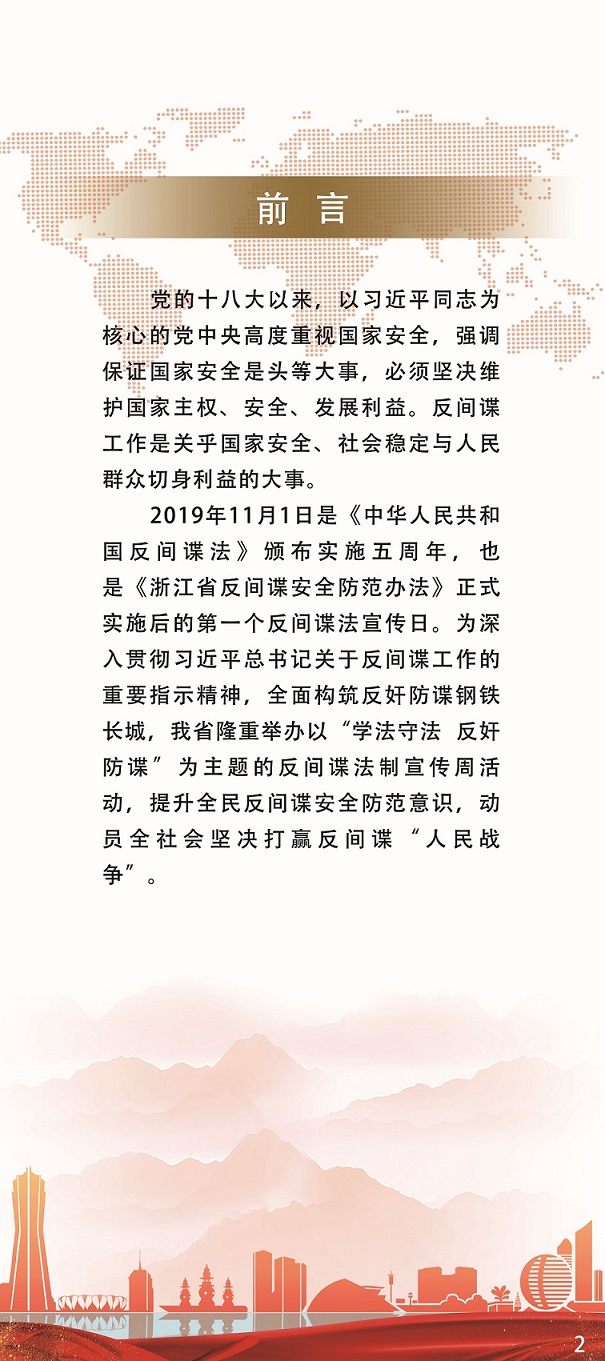 前言

党的十八大以来，以习近平同志为核心的党中央高度重视国家安全，强调保证国家安全是头等大事，必须坚决维护国家主权、安全、发展利益。反间谍工作是关乎国家安全、社会稳定与人民群众切身利益的大事。

2019年11月1日是《中华人民共和国反间谍法》颁布实施五周年，也是《浙江省反间谍安全防范办法》正式实施后的第一个反间谍法宣传日。为深入贯彻习近平总书记关于反间谍工作的重要指示精神，全面构筑反奸防谍钢铁长城，我省隆重举办以“学法守法 反奸防谍”为主题的反间谍法制宣传周活动，提升全民反间谍安全防范意识，动员全社会坚决打赢反间谍“人民战争”。

2